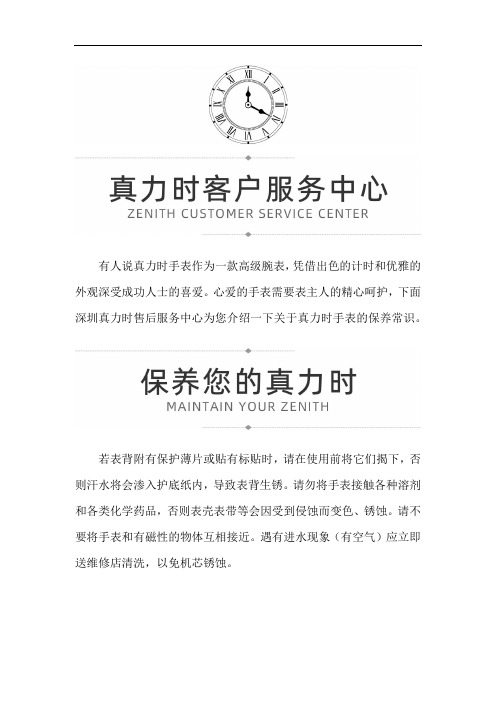 真力时客户服务中心
ZENITH CUSTOMER SERVICE CENTER

有人说真力时手表作为一款高级腕表，凭借出色的计时和优雅的外观深受成功人士的喜爱。心爱的手表需要表主人的精心呵护，下面深圳真力时售后服务中心为您介绍一下关于真力时手表的保养常识。

保养您的真力时
MAINTAIN YOUR ZENITH

若表背附有保护薄片或贴有标贴时，请在使用前将它们揭下，否则汗水将会渗入护底纸内，导致表背生锈。请勿将手表接触各种溶剂和各类化学药品，否则表壳表带等会因受到侵蚀而变色、锈蚀。请不要将手表和有磁性的物体互相接近。遇有进水现象（有空气）应立即送维修店清洗，以免机芯锈蚀。